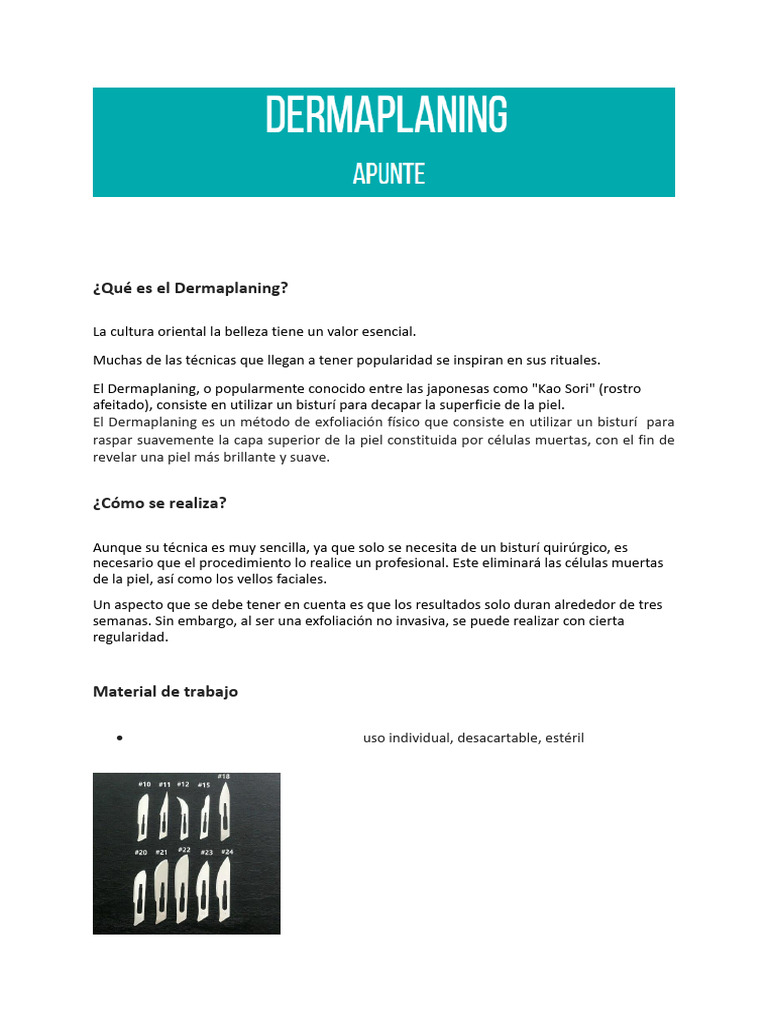 DERMAPLANING

APUNTE

¿Qué es el Dermaplaning?

La cultura oriental la belleza tiene un valor esencial.

Muchas de las técnicas que llegan a tener popularidad se inspiran en sus rituales.

El Dermaplaning, o popularmente conocido entre las japonesas como "Kao Sori" (rostro afeitado), consiste en utilizar un bisturí para decapar la superficie de la piel.
El Dermaplaning es un método de exfoliación físico que consiste en utilizar un bisturí para raspar suavemente la capa superior de la piel constituida por células muertas, con el fin de revelar una piel más brillante y suave.

¿Cómo se realiza?

Aunque su técnica es muy sencilla, ya que solo se necesita de un bisturí quirúrgico, es necesario que el procedimiento lo realice un profesional. Este eliminará las células muertas de la piel, así como los vellos faciales.

Un aspecto que se debe tener en cuenta es que los resultados solo duran alrededor de tres semanas. Sin embargo, al ser una exfoliación no invasiva, se puede realizar con cierta regularidad.

Material de trabajo

• uso individual, desacartable, estéril

#10 #11 #12 #15 #18
#20 #21 #22 #23 #24